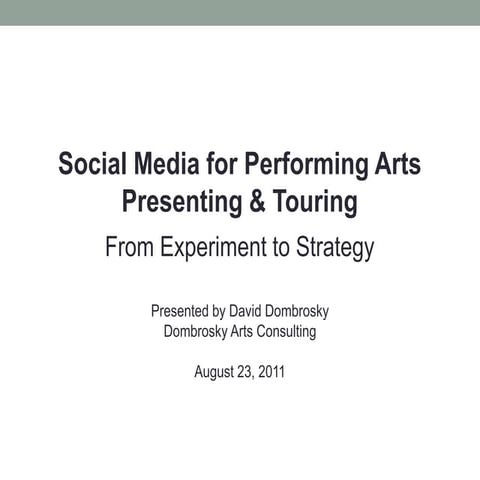 Social Media for Performing Arts Presenting & Touring

From Experiment to Strategy

Presented by David Dombrosky
Dombrosky Arts Consulting

August 23, 2011